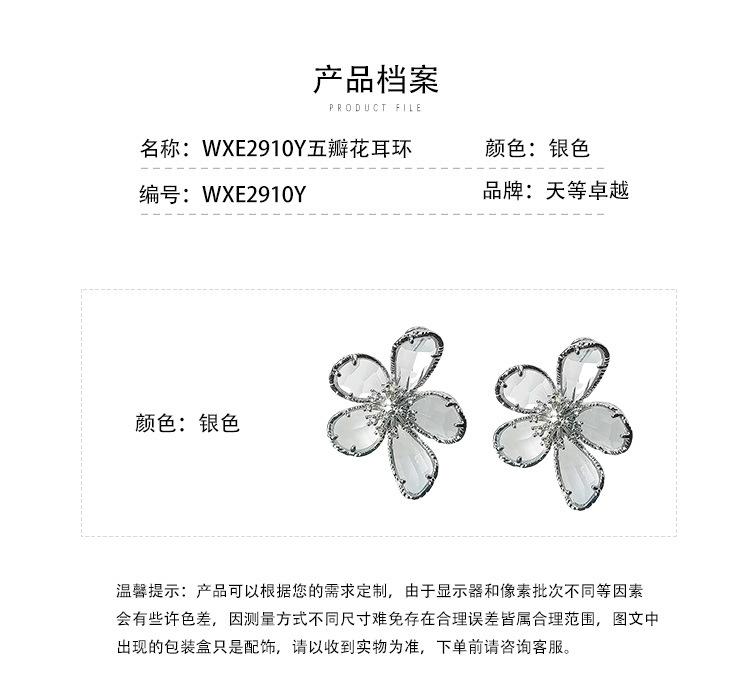 产品档案
PRODUCT FILE

名称：WXE2910Y五瓣花耳环 颜色：银色

编号：WXE2910Y 品牌：天等卓越

颜色：银色

温馨提示：产品可以根据您的需求定制，由于显示器和像素批次不同等因素会有些许色差，因测量方式不同尺寸难免存在合理误差皆属合理范围，图文中出现的包装盒只是配饰，请以收到实物为准，下单前请咨询客服。